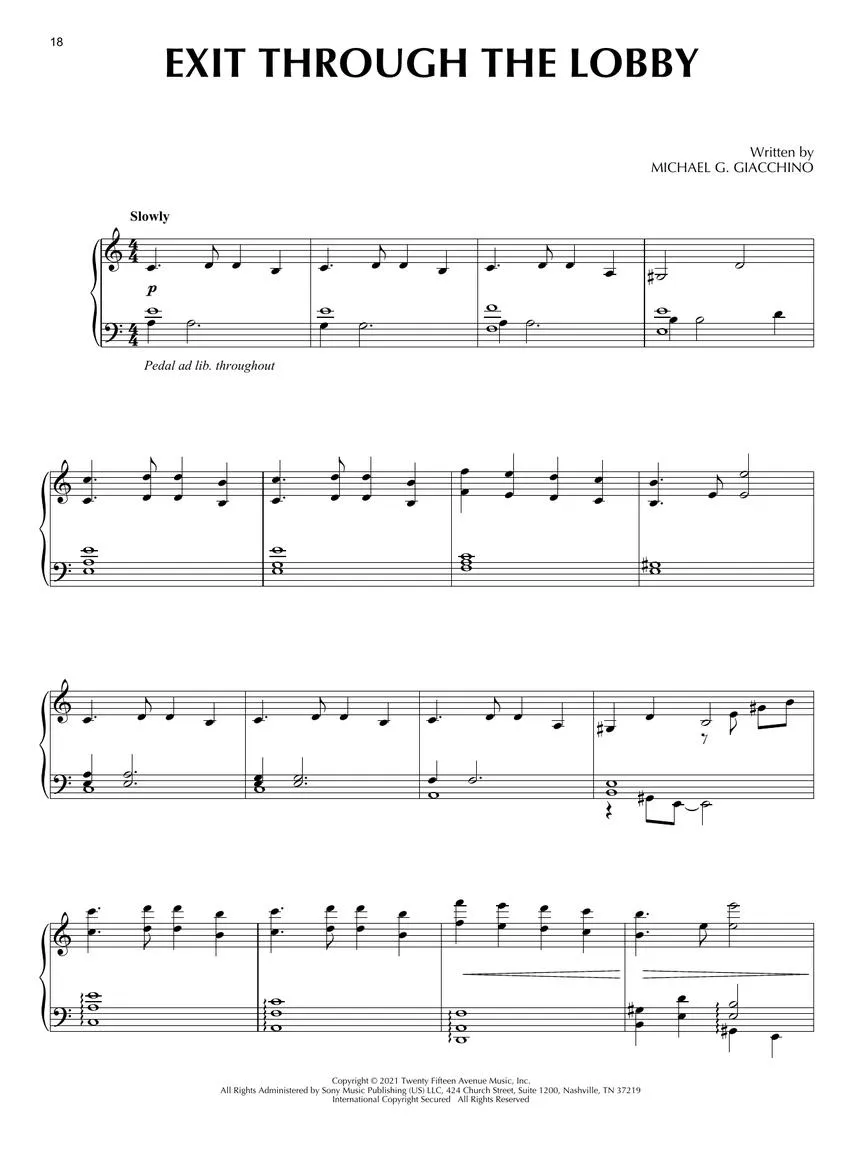 18

EXIT THROUGH THE LOBBY

Written by
MICHAEL G. GIACCHINO

Slowly

p

Pedal ad lib. throughout

Copyright © 2021 Twenty Fifteen Avenue Music, Inc.
All Rights Administered by Sony Music Publishing (US) LLC, 424 Church Street, Suite 1200, Nashville, TN 37219
International Copyright Secured All Rights Reserved